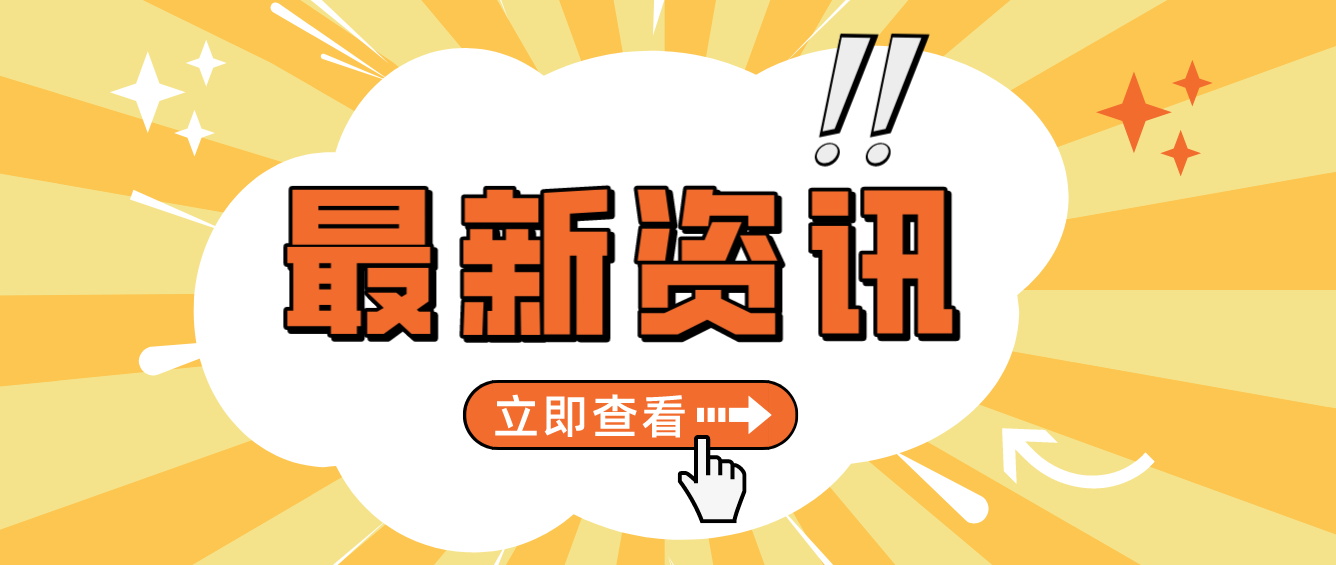 !!

最新资讯

立即查看